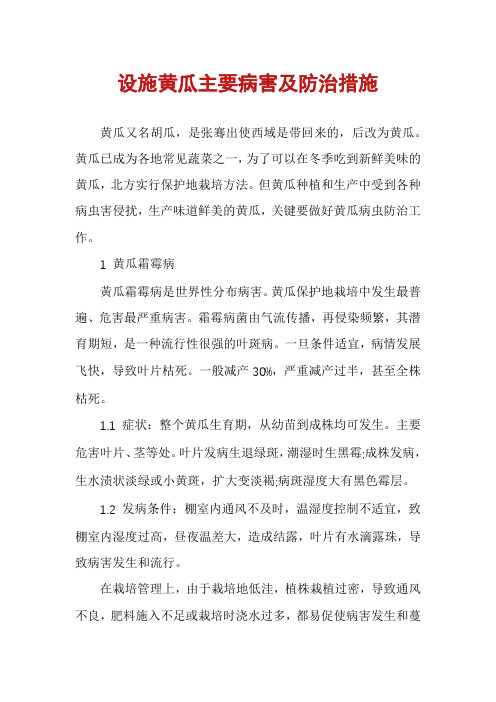 设施黄瓜主要病害及防治措施

黄瓜又名胡瓜，是张骞出使西域是带回来的，后改为黄瓜。黄瓜已成为各地常见蔬菜之一，为了可以在冬季吃到新鲜美味的黄瓜，北方实行保护地栽培方法。但黄瓜种植和生产中受到各种病虫害侵扰，生产味道鲜美的黄瓜，关键要做好黄瓜病虫防治工作。

1 黄瓜霜霉病

黄瓜霜霉病是世界性分布病害。黄瓜保护地栽培中发生最普遍、危害最严重病害。霜霉病菌由气流传播，再侵染频繁，其潜育期短，是一种流行性很强的叶斑病。一旦条件适宜，病情发展飞快，导致叶片枯死。一般减产 30%，严重减产过半，甚至全株枯死。

1.1 症状：整个黄瓜生育期，从幼苗到成株均可发生。主要危害叶片、茎等处。叶片发病生退绿斑，潮湿时生黑霉;成株发病，生水渍状淡绿或小黄斑，扩大变淡褐;病斑湿度大有黑色霉层。

1.2 发病条件：棚室内通风不及时，温湿度控制不适宜，致棚室内湿度过高，昼夜温差大，造成结露，叶片有水滴露珠，导致病害发生和流行。

在栽培管理上，由于栽培地低洼，植株栽植过密，导致通风不良，肥料施入不足或栽培时浇水过多，都易促使病害发生和蔓